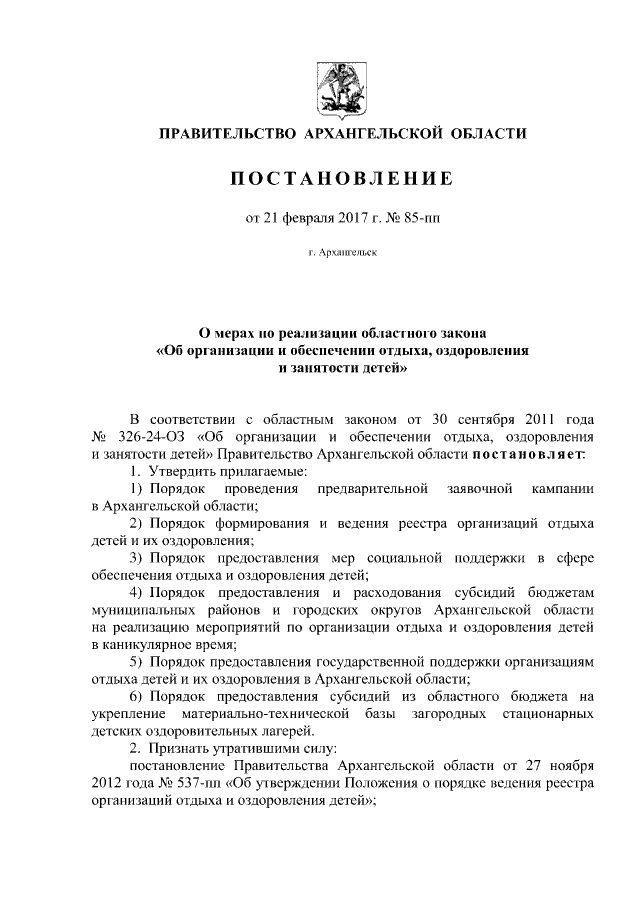 ПРАВИТЕЛЬСТВО АРХАНГЕЛЬСКОЙ ОБЛАСТИ

ПОСТАНОВЛЕНИЕ

от 21 февраля 2017 г. № 85-пп

г. Архангельск

О мерах по реализации областного закона «Об организации и обеспечении отдыха, оздоровления и занятости детей»

В соответствии с областным законом от 30 сентября 2011 года № 326-24-ОЗ «Об организации и обеспечении отдыха, оздоровления и занятости детей» Правительство Архангельской области постановляет:

1. Утвердить прилагаемые:

1) Порядок проведения предварительной заявочной кампании в Архангельской области;

2) Порядок формирования и ведения реестра организаций отдыха детей и их оздоровления;

3) Порядок предоставления мер социальной поддержки в сфере обеспечения отдыха и оздоровления детей;

4) Порядок предоставления и расходования субсидий бюджетам муниципальных районов и городских округов Архангельской области на реализацию мероприятий по организации отдыха и оздоровления детей в каникулярное время;

5) Порядок предоставления государственной поддержки организациям отдыха детей и их оздоровления в Архангельской области;

6) Порядок предоставления субсидий из областного бюджета на укрепление материально-технической базы загородных стационарных детских оздоровительных лагерей.

2. Признать утратившими силу:

постановление Правительства Архангельской области от 27 ноября 2012 года № 537-пп «Об утверждении Положения о порядке ведения реестра организаций отдыха и оздоровления детей»;